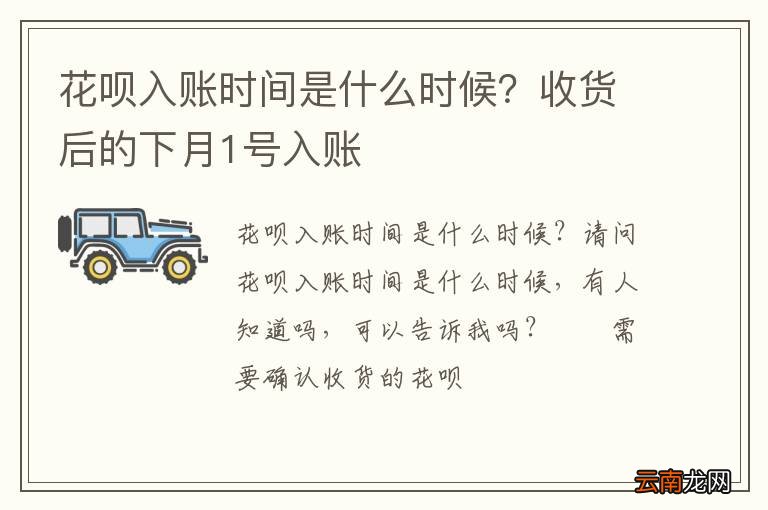 花呗入账时间是什么时候？收货后的下月1号入账

花呗入账时间是什么时候？请问花呗入账时间是什么时候，有人知道吗，可以告诉我吗？　　需要确认收货的花呗

云南龙网